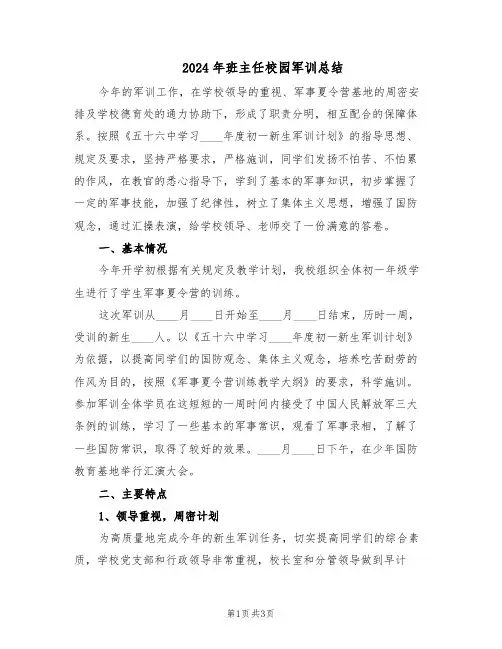 2024年班主任校园军训总结

今年的军训工作，在学校领导的重视、军事夏令营基地的周密安排及学校德育处的通力协助下，形成了职责分明，相互配合的保障体系。按照《五十六中学习____年度初一新生军训计划》的指导思想、规定及要求，坚持严格要求，严格施训，同学们发扬不怕苦、不怕累的作风，在教官的悉心指导下，学到了基本的军事知识，初步掌握了一定的军事技能，加强了纪律性，树立了集体主义思想，增强了国防观念，通过汇操表演，给学校领导、老师交了一份满意的答卷。

一、基本情况

今年开学初根据有关规定及教学计划，我校组织全体初一年级学生进行了学生军事夏令营的训练。

这次军训从____月____日开始至____月____日结束，历时一周，受训的新生____人。以《五十六中学习____年度初一新生军训计划》为依据，以提高同学们的国防观念、集体主义观念，培养吃苦耐劳的作风为目的，按照《军事夏令营训练教学大纲》的要求，科学施训。参加军训全体学员在这短短的一周时间内接受了中国人民解放军三大条例的训练，学习了一些基本的军事常识，观看了军事录相，了解了一些国防常识，取得了较好的效果。____月____日下午，在少年国防教育基地举行汇演大会。

二、主要特点

1、领导重视，周密计划

为高质量地完成今年的新生军训任务，切实提高同学们的综合素质，学校党支部和行政领导非常重视，校长室和分管领导做到早计

第1页 共3页